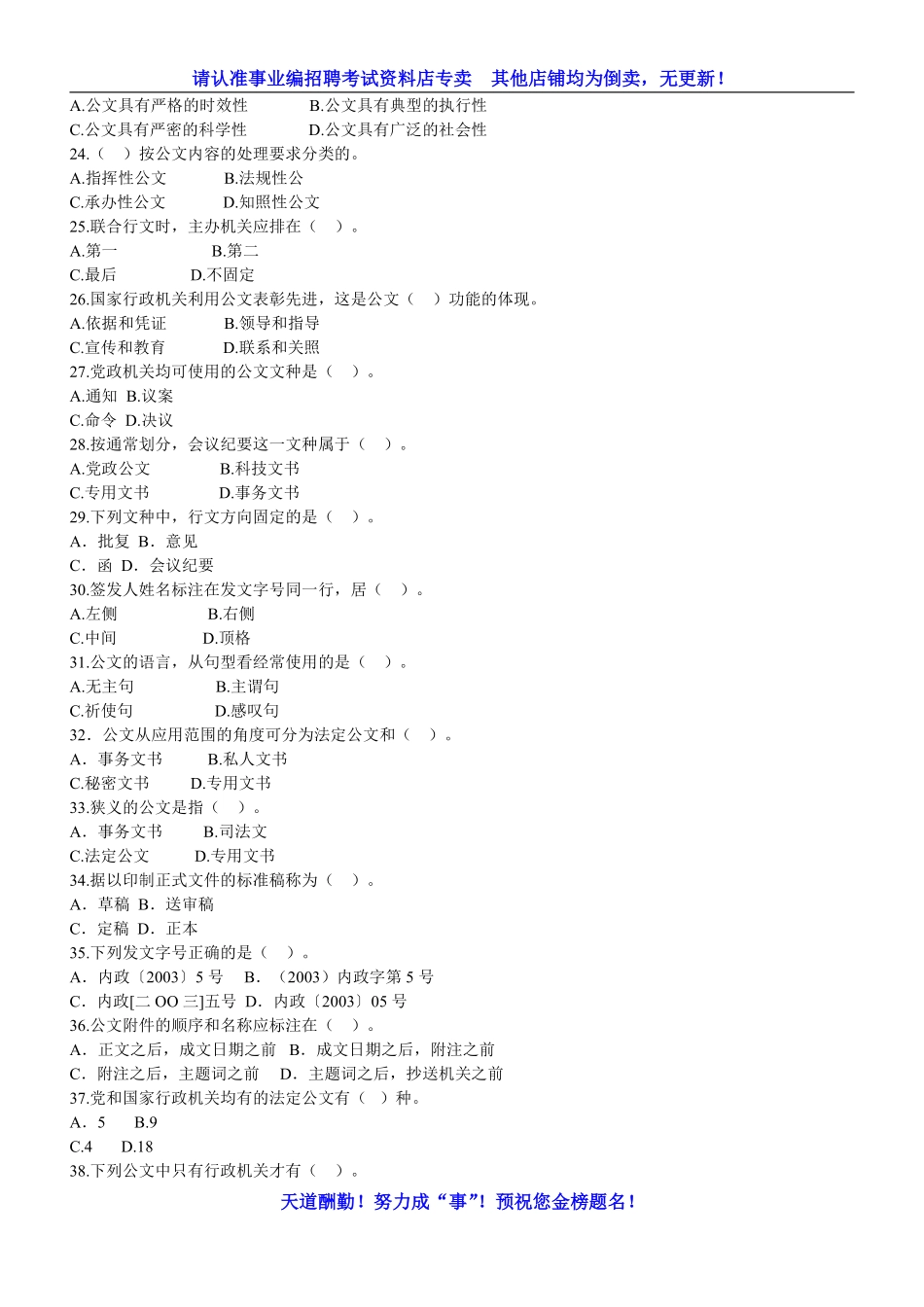 请认准事业编招聘考试资料店专卖　其他店铺均为倒卖，无更新！

A.公文具有严格的时效性　　B.公文具有典型的执行性
C.公文具有严密的科学性　　D.公文具有广泛的社会性
24.（　）按公文内容的处理要求分类的。
A.指挥性公文　　B.法规性公
C.承办性公文　　D.知照性公文
25.联合行文时，主办机关应排在（　）。
A.第一　　B.第二
C.最后　　D.不固定
26.国家行政机关利用公文表彰先进，这是公文（　）功能的体现。
A.依据和凭证　　B.领导和指导
C.宣传和教育　　D.联系和关照
27.党政机关均可使用的公文文种是（　）。
A.通知　B.议案
C.命令　D.决议
28.按通常划分，会议纪要这一文种属于（　）。
A.党政公文　　B.科技文书
C.专用文书　　D.事务文书
29.下列文种中，行文方向固定的是（　）。
A．批复　B．意见
C．函　D．会议纪要
30.签发人姓名标注在发文字号同一行，居（　）。
A.左侧　　B.右侧
C.中间　　D.顶格
31.公文的语言，从句型看经常使用的是（　）。
A.无主句　　B.主谓句
C.祈使句　　D.感叹句
32．公文从应用范围的角度可分为法定公文和（　）。
A．事务文书　　B.私人文书
C.秘密文书　　D.专用文书
33.狭义的公文是指（　）。
A．事务文书　　B.司法文
C.法定公文　　D.专用文书
34.据以印制正式文件的标准稿称为（　）。
A．草稿　B．送审稿
C．定稿　D．正本
35.下列发文字号正确的是（　）。
A．内政〔2003〕5 号　B．（2003）内政字第 5 号
C．内政[二 OO 三]五号　D．内政〔2003〕05 号
36.公文附件的顺序和名称应标注在（　）。
A．正文之后，成文日期之前　B．成文日期之后，附注之前
C．附注之后，主题词之前　D．主题词之后，抄送机关之前
37.党和国家行政机关均有的法定公文有（　）种。
A．5　　B.9
C.4　　D.18
38.下列公文中只有行政机关才有（　）。

天道酬勤！努力成“事”！预祝您金榜题名！